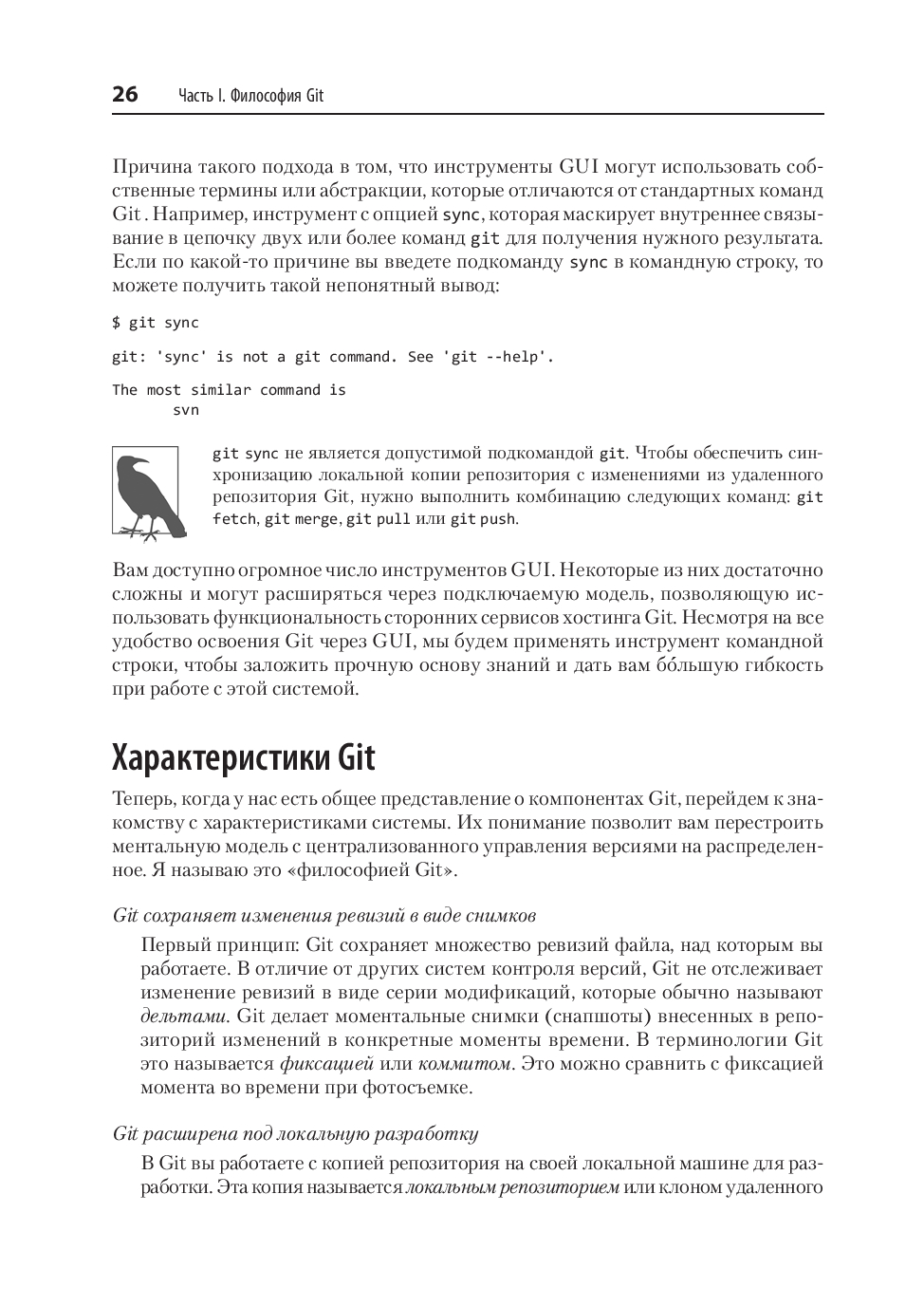 26 Часть I. Философия Git

Причина такого подхода в том, что инструменты GUI могут использовать собственные термины или абстракции, которые отличаются от стандартных команд Git . Например, инструмент с опцией sync, которая маскирует внутреннее связывание в цепочку двух или более команд git для получения нужного результата. Если по какой-то причине вы введете подкоманду sync в командную строку, то можете получить такой непонятный вывод:

$ git sync

git: 'sync' is not a git command. See 'git --help'.

The most similar command is
 svn

git sync не является допустимой подкомандой git. Чтобы обеспечить синхронизацию локальной копии репозитория с изменениями из удаленного репозитория Git, нужно выполнить комбинацию следующих команд: git fetch, git merge, git pull или git push.

Вам доступно огромное число инструментов GUI. Некоторые из них достаточно сложны и могут расширяться через подключаемую модель, позволяющую использовать функциональность сторонних сервисов хостинга Git. Несмотря на все удобство освоения Git через GUI, мы будем применять инструмент командной строки, чтобы заложить прочную основу знаний и дать вам бо́льшую гибкость при работе с этой системой.

Характеристики Git

Теперь, когда у нас есть общее представление о компонентах Git, перейдем к знакомству с характеристиками системы. Их понимание позволит вам перестроить ментальную модель с централизованного управления версиями на распределенное. Я называю это «философией Git».

Git сохраняет изменения ревизий в виде снимков

Первый принцип: Git сохраняет множество ревизий файла, над которым вы работаете. В отличие от других систем контроля версий, Git не отслеживает изменение ревизий в виде серии модификаций, которые обычно называют дельтами. Git делает моментальные снимки (снапшоты) внесенных в репозиторий изменений в конкретные моменты времени. В терминологии Git это называется фиксацией или коммитом. Это можно сравнить с фиксацией момента во времени при фотосъемке.

Git расширена под локальную разработку

В Git вы работаете с копией репозитория на своей локальной машине для разработки. Эта копия называется локальным репозиторием или клоном удаленного